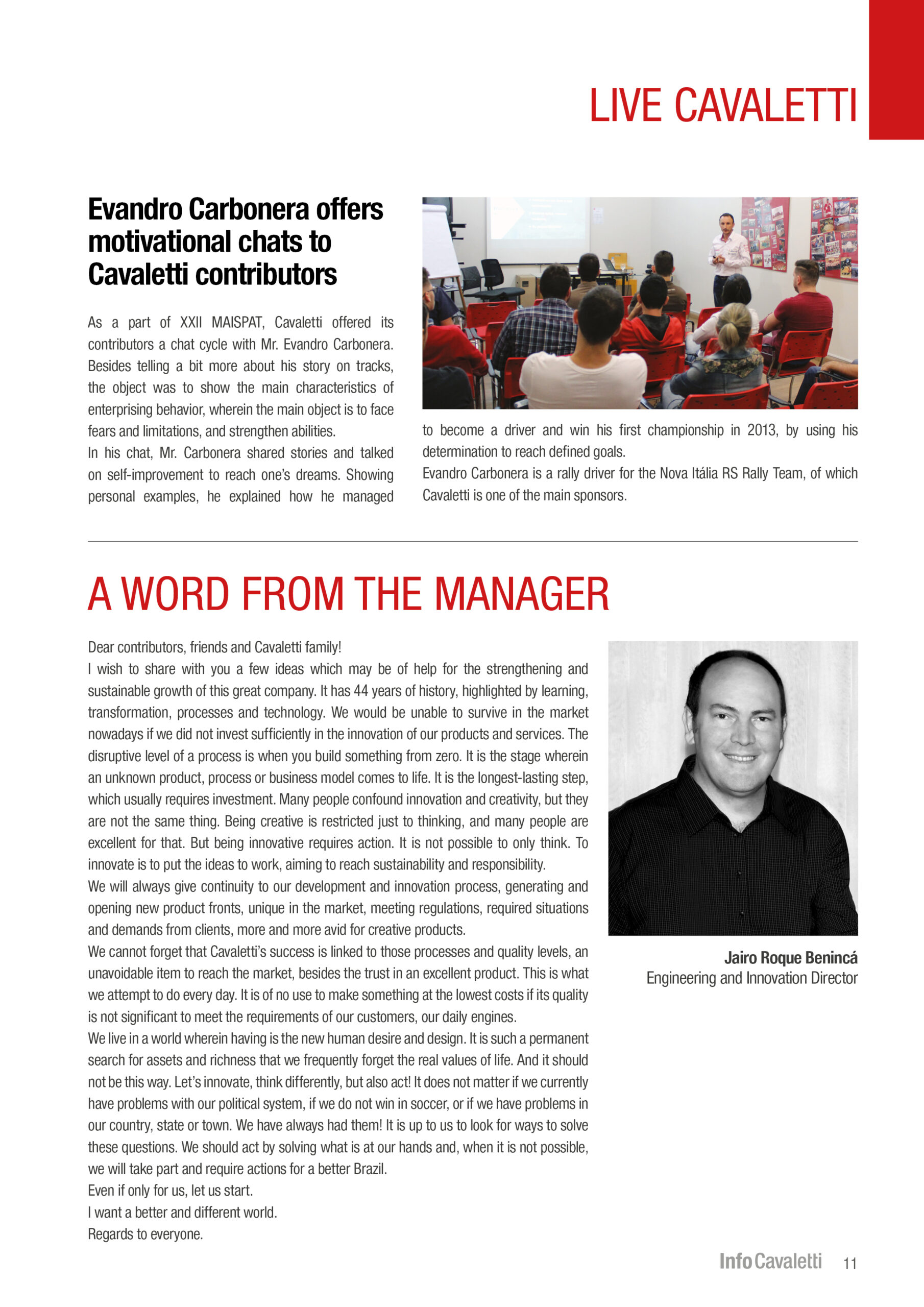 LIVE CAVALETTI

Evandro Carbonera offers motivational chats to Cavaletti contributors

As a part of XXII MAISPAT, Cavaletti offered its contributors a chat cycle with Mr. Evandro Carbonera. Besides telling a bit more about his story on tracks, the object was to show the main characteristics of enterprising behavior, wherein the main object is to face fears and limitations, and strengthen abilities.
In his chat, Mr. Carbonera shared stories and talked on self-improvement to reach one's dreams. Showing personal examples, he explained how he managed to become a driver and win his first championship in 2013, by using his determination to reach defined goals.
Evandro Carbonera is a rally driver for the Nova Itália RS Rally Team, of which Cavaletti is one of the main sponsors.

A WORD FROM THE MANAGER

Dear contributors, friends and Cavaletti family!
I wish to share with you a few ideas which may be of help for the strengthening and sustainable growth of this great company. It has 44 years of history, highlighted by learning, transformation, processes and technology. We would be unable to survive in the market nowadays if we did not invest sufficiently in the innovation of our products and services. The disruptive level of a process is when you build something from zero. It is the stage wherein an unknown product, process or business model comes to life. It is the longest-lasting step, which usually requires investment. Many people confound innovation and creativity, but they are not the same thing. Being creative is restricted just to thinking, and many people are excellent for that. But being innovative requires action. It is not possible to only think. To innovate is to put the ideas to work, aiming to reach sustainability and responsibility.
We will always give continuity to our development and innovation process, generating and opening new product fronts, unique in the market, meeting regulations, required situations and demands from clients, more and more avid for creative products.
We cannot forget that Cavaletti's success is linked to those processes and quality levels, an unavoidable item to reach the market, besides the trust in an excellent product. This is what we attempt to do every day. It is of no use to make something at the lowest costs if its quality is not significant to meet the requirements of our customers, our daily engines.
We live in a world wherein having is the new human desire and design. It is such a permanent search for assets and richness that we frequently forget the real values of life. And it should not be this way. Let's innovate, think differently, but also act! It does not matter if we currently have problems with our political system, if we do not win in soccer, or if we have problems in our country, state or town. We have always had them! It is up to us to look for ways to solve these questions. We should act by solving what is at our hands and, when it is not possible, we will take part and require actions for a better Brazil.
Even if only for us, let us start.
I want a better and different world.
Regards to everyone.

Jairo Roque Benincá
Engineering and Innovation Director

Info Cavaletti 11